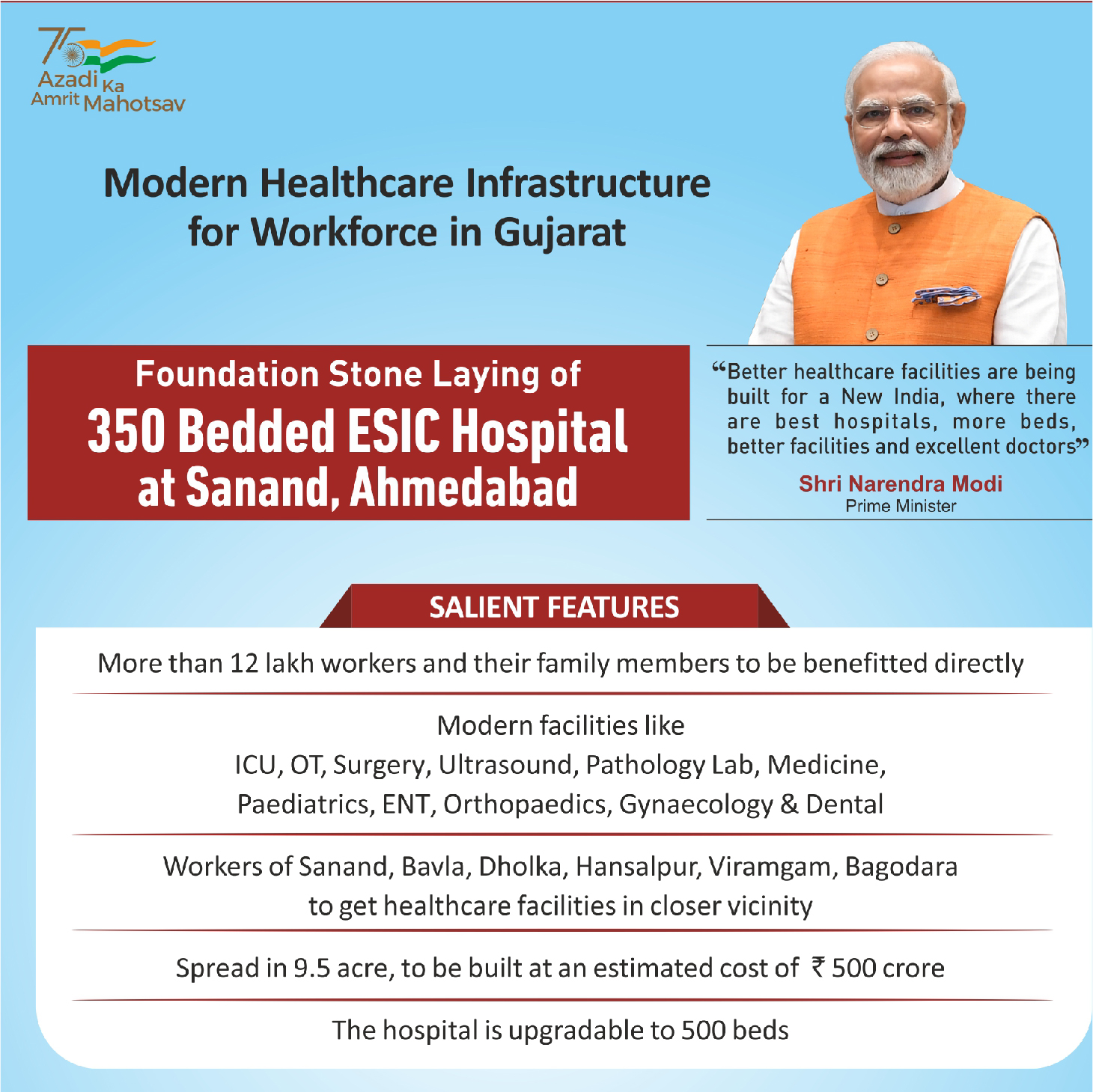 75
Azadi Ka Amrit Mahotsav

Modern Healthcare Infrastructure for Workforce in Gujarat

Foundation Stone Laying of
350 Bedded ESIC Hospital at Sanand, Ahmedabad

“Better healthcare facilities are being built for a New India, where there are best hospitals, more beds, better facilities and excellent doctors”
Shri Narendra Modi
Prime Minister

SALIENT FEATURES

More than 12 lakh workers and their family members to be benefitted directly

Modern facilities like
ICU, OT, Surgery, Ultrasound, Pathology Lab, Medicine, Paediatrics, ENT, Orthopaedics, Gynaecology & Dental

Workers of Sanand, Bavla, Dholka, Hansalpur, Viramgam, Bagodara to get healthcare facilities in closer vicinity

Spread in 9.5 acre, to be built at an estimated cost of ₹ 500 crore

The hospital is upgradable to 500 beds